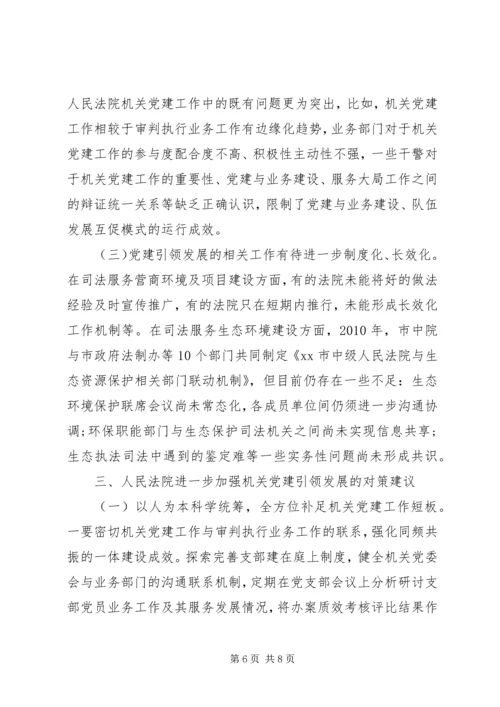 人民法院机关党建工作中的既有问题更为突出，比如，机关党建工作相较于审判执行业务工作有边缘化趋势，业务部门对于机关党建工作的参与度配合度不高、积极性主动性不强，一些干警对于机关党建工作的重要性、党建与业务建设、服务大局工作之间的辩证统一关系等缺乏正确认识，限制了党建与业务建设、队伍发展互促模式的运行成效。

（三）党建引领发展的相关工作有待进一步制度化、长效化。在司法服务营商环境及项目建设方面，有的法院未能将好的做法经验及时宣传推广，有的法院只在短期内推行，未能形成长效化工作机制等。在司法服务生态环境建设方面，2010年，市中院与市政府法制办等10个部门共同制定《xx市中级人民法院与生态资源保护相关部门联动机制》，但目前仍存在一些不足：生态环境保护联席会议尚未常态化，各成员单位间仍须进一步沟通协调；环保职能部门与生态保护司法机关之间尚未实现信息共享；生态执法司法中遇到的鉴定难等一些实务性问题尚未形成共识。

三、人民法院进一步加强机关党建引领发展的对策建议

（一）以人为本科学统筹，全方位补足机关党建工作短板。一要密切机关党建工作与审判执行业务工作的联系，强化同频共振的一体建设成效。探索完善支部建在庭上制度，健全机关党委会与业务部门的沟通联系机制，定期在党支部会议上分析研讨支部党员业务工作及其服务发展情况，将办案质效考核评比结果作

第6页 共8页